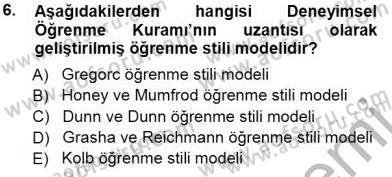 6. Aşağıdakilerden hangisi Deneyimsel Öğrenme Kuramı'nın uzantısı olarak geliştirilmiş öğrenme stili modelidir?

A) Gregorc öğrenme stili modeli
B) Honey ve Mumfrod öğrenme stili modeli
C) Dunn ve Dunn öğrenme stili modeli
D) Grasha ve Reichmann öğrenme stili modeli
E) Kolb öğrenme stili modeli

www.aofsoru.com